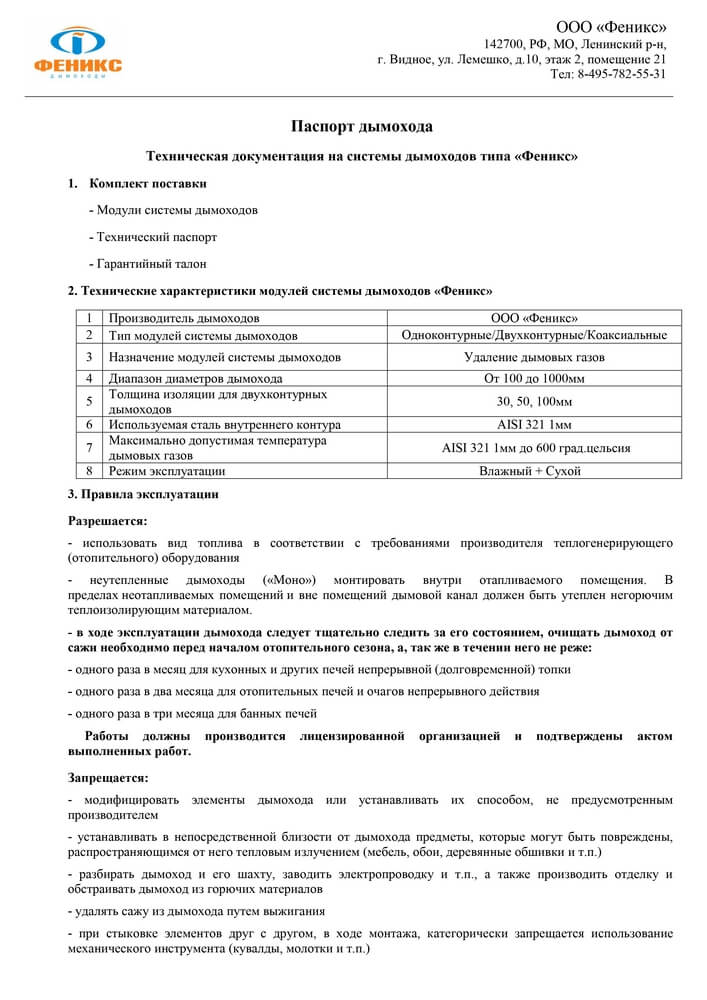 ФЕНИКС
дымоходы

ООО «Феникс»
142700, РФ, МО, Ленинский р-н,
г. Видное, ул. Лемешко, д.10, этаж 2, помещение 21
Тел: 8-495-782-55-31

Паспорт дымохода

Техническая документация на системы дымоходов типа «Феникс»

1. Комплект поставки

- Модули системы дымоходов

- Технический паспорт

- Гарантийный талон

2. Технические характеристики модулей системы дымоходов «Феникс»

| 1 | Производитель дымоходов | ООО «Феникс» |
|---|---|---|
| 2 | Тип модулей системы дымоходов | Одноконтурные/Двухконтурные/Коаксиальные |
| 3 | Назначение модулей системы дымоходов | Удаление дымовых газов |
| 4 | Диапазон диаметров дымохода | От 100 до 1000мм |
| 5 | Толщина изоляции для двухконтурных дымоходов | 30, 50, 100мм |
| 6 | Используемая сталь внутреннего контура | AISI 321 1мм |
| 7 | Максимально допустимая температура дымовых газов | AISI 321 1мм до 600 град.цельсия |
| 8 | Режим эксплуатации | Влажный + Сухой |

3. Правила эксплуатации

Разрешается:

- использовать вид топлива в соответствии с требованиями производителя теплогенерирующего (отопительного) оборудования

- неутепленные дымоходы («Моно») монтировать внутри отапливаемого помещения. В пределах неотапливаемых помещений и вне помещений дымовой канал должен быть утеплен негорючим теплоизолирующим материалом.

- в ходе эксплуатации дымохода следует тщательно следить за его состоянием, очищать дымоход от сажи необходимо перед началом отопительного сезона, а, так же в течении него не реже:

- одного раза в месяц для кухонных и других печей непрерывной (долговременной) топки

- одного раза в два месяца для отопительных печей и очагов непрерывного действия

- одного раза в три месяца для банных печей

Работы должны производится лицензированной организацией и подтверждены актом выполненных работ.

Запрещается:

- модифицировать элементы дымохода или устанавливать их способом, не предусмотренным производителем

- устанавливать в непосредственной близости от дымохода предметы, которые могут быть повреждены, распространяющимся от него тепловым излучением (мебель, обои, деревянные обшивки и т.п.)

- разбирать дымоход и его шахту, заводить электропроводку и т.п., а также производить отделку и обстраивать дымоход из горючих материалов

- удалять сажу из дымохода путем выжигания

- при стыковке элементов друг с другом, в ходе монтажа, категорически запрещается использование механического инструмента (кувалды, молотки и т.п.)